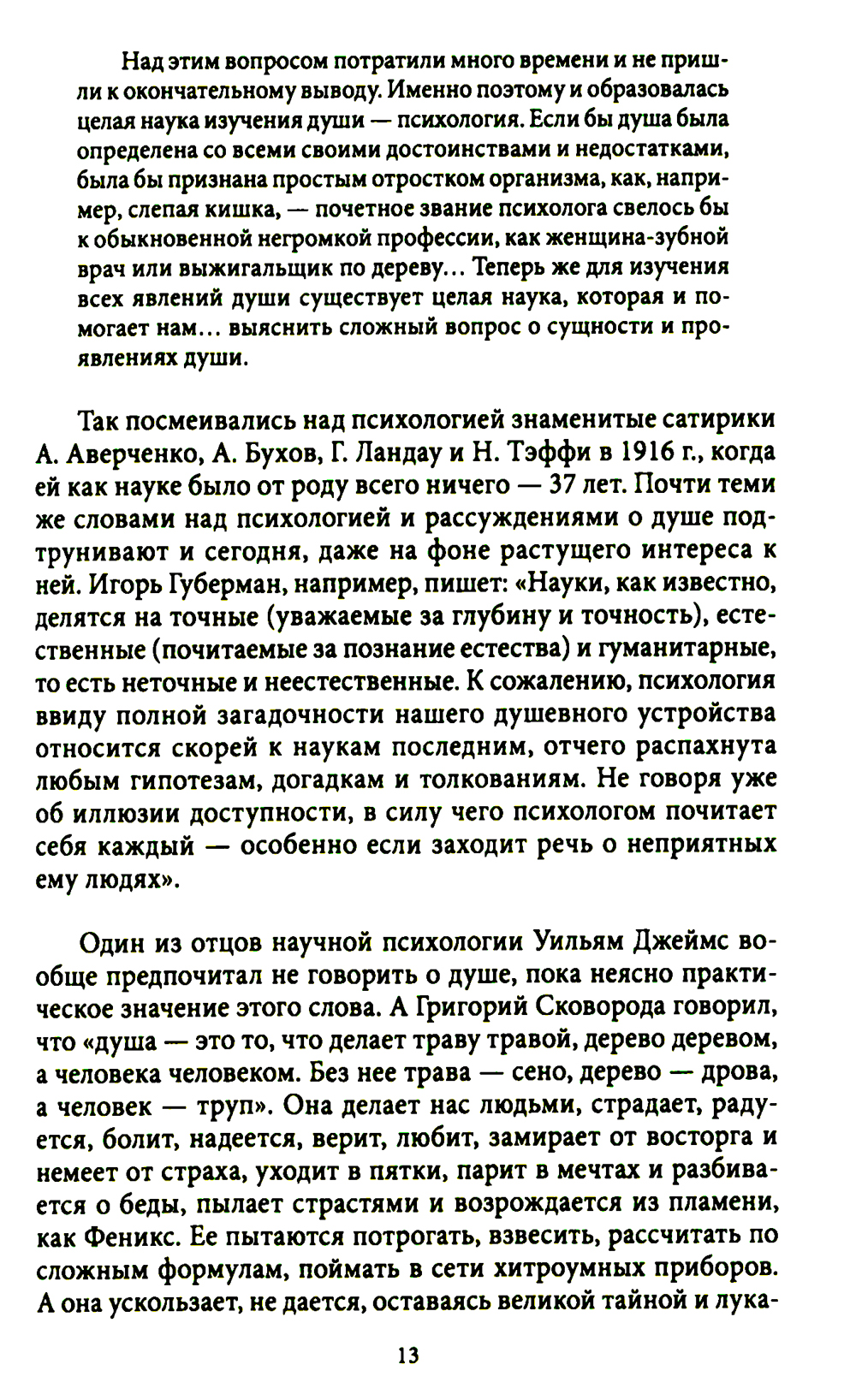 Над этим вопросом потратили много времени и не пришли к окончательному выводу. Именно поэтому и образовалась целая наука изучения души — психология. Если бы душа была определена со всеми своими достоинствами и недостатками, была бы признана простым отростком организма, как, например, слепая кишка, — почетное звание психолога свелось бы к обыкновенной негромкой профессии, как женщина-зубной врач или выжигальщик по дереву... Теперь же для изучения всех явлений души существует целая наука, которая и помогает нам... выяснить сложный вопрос о сущности и проявлениях души.

Так посмеивались над психологией знаменитые сатирики А. Аверченко, А. Бухов, Г. Ландау и Н. Тэффи в 1916 г., когда ей как науке было от роду всего ничего — 37 лет. Почти теми же словами над психологией и рассуждениями о душе подтрунивают и сегодня, даже на фоне растущего интереса к ней. Игорь Губерман, например, пишет: «Науки, как известно, делятся на точные (уважаемые за глубину и точность), естественные (почитаемые за познание естества) и гуманитарные, то есть неточные и неестественные. К сожалению, психология ввиду полной загадочности нашего душевного устройства относится скорей к наукам последним, отчего распахнута любым гипотезам, догадкам и толкованиям. Не говоря уже об иллюзии доступности, в силу чего психологом почитает себя каждый — особенно если заходит речь о неприятных ему людях».

Один из отцов научной психологии Уильям Джеймс вообще предпочитал не говорить о душе, пока неясно практическое значение этого слова. А Григорий Сковорода говорил, что «душа — это то, что делает траву травой, дерево деревом, а человека человеком. Без нее трава — сено, дерево — дрова, а человек — труп». Она делает нас людьми, страдает, радуется, болит, надеется, верит, любит, замирает от восторга и немеет от страха, уходит в пятки, парит в мечтах и разбивается о беды, пылает страстями и возрождается из пламени, как Феникс. Ее пытаются потрогать, взвесить, рассчитать по сложным формулам, поймать в сети хитроумных приборов. А она ускользает, не дается, оставаясь великой тайной и лука-

13